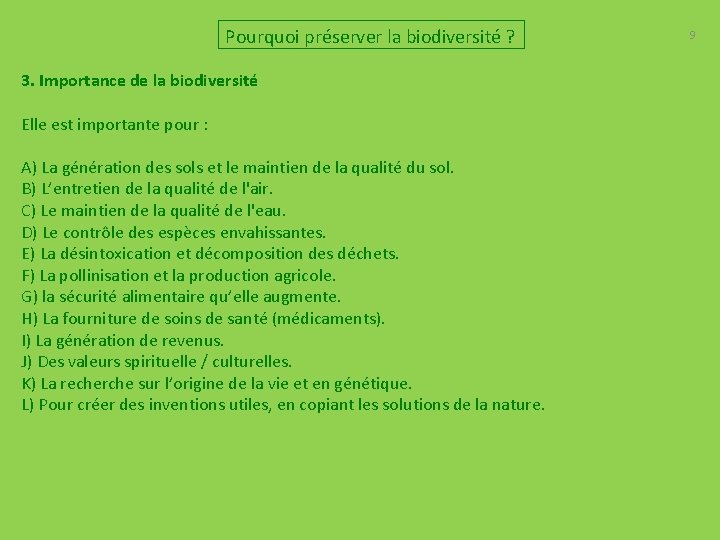 Pourquoi préserver la biodiversité ?

9

3. Importance de la biodiversité

Elle est importante pour :

A) La génération des sols et le maintien de la qualité du sol.
B) L'entretien de la qualité de l'air.
C) Le maintien de la qualité de l'eau.
D) Le contrôle des espèces envahissantes.
E) La désintoxication et décomposition des déchets.
F) La pollinisation et la production agricole.
G) la sécurité alimentaire qu'elle augmente.
H) La fourniture de soins de santé (médicaments).
I) La génération de revenus.
J) Des valeurs spirituelle / culturelles.
K) La recherche sur l'origine de la vie et en génétique.
L) Pour créer des inventions utiles, en copiant les solutions de la nature.